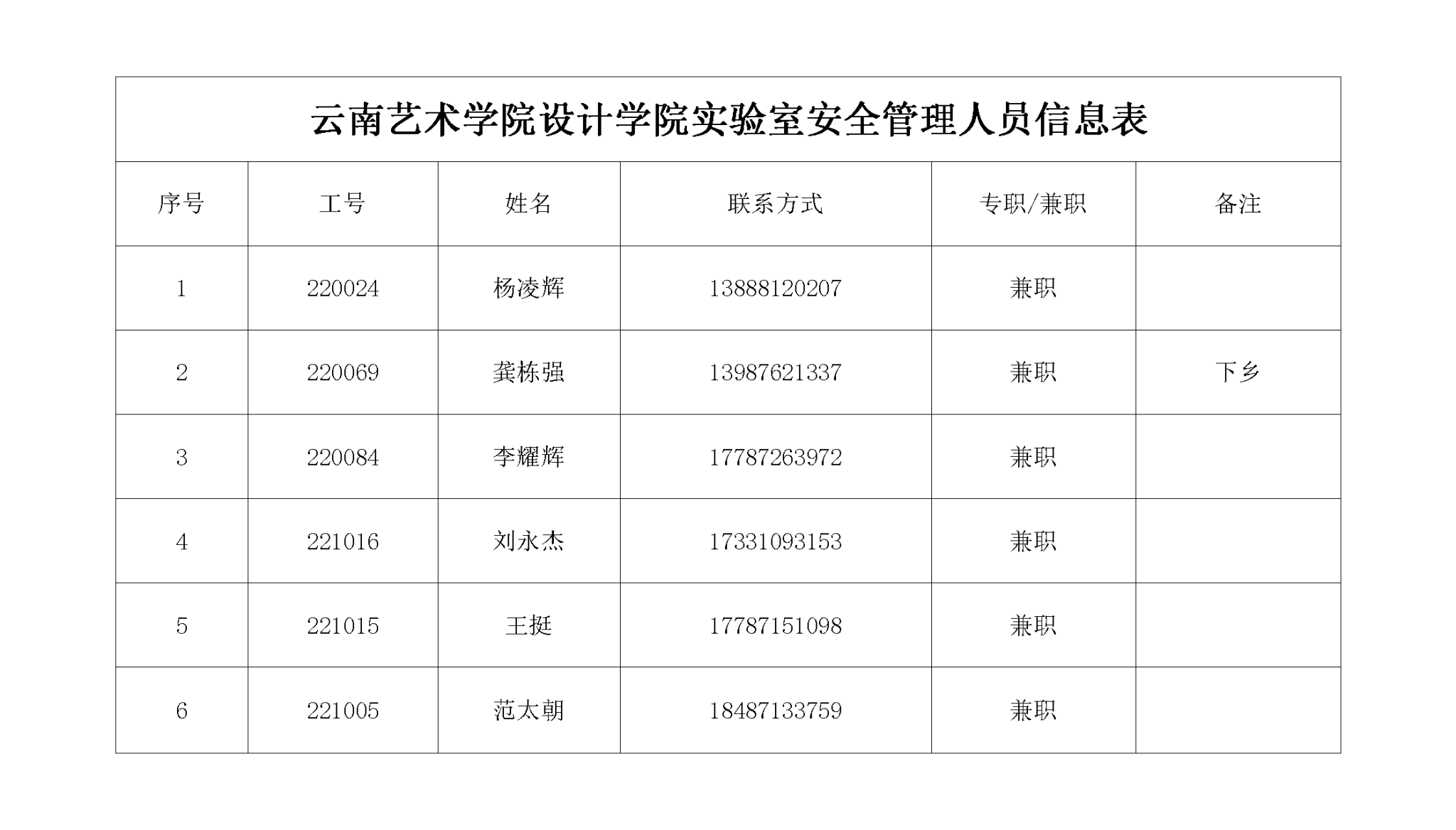 云南艺术学院设计学院实验室安全管理人员信息表

| 序号 | 工号 | 姓名 | 联系方式 | 专职/兼职 | 备注 |
|---|---|---|---|---|---|
| 1 | 220024 | 杨凌辉 | 13888120207 | 兼职 | |
| 2 | 220069 | 龚栋强 | 13987621337 | 兼职 | 下乡 |
| 3 | 220084 | 李耀辉 | 17787263972 | 兼职 | |
| 4 | 221016 | 刘永杰 | 17331093153 | 兼职 | |
| 5 | 221015 | 王挺 | 17787151098 | 兼职 | |
| 6 | 221005 | 范太朝 | 18487133759 | 兼职 | |